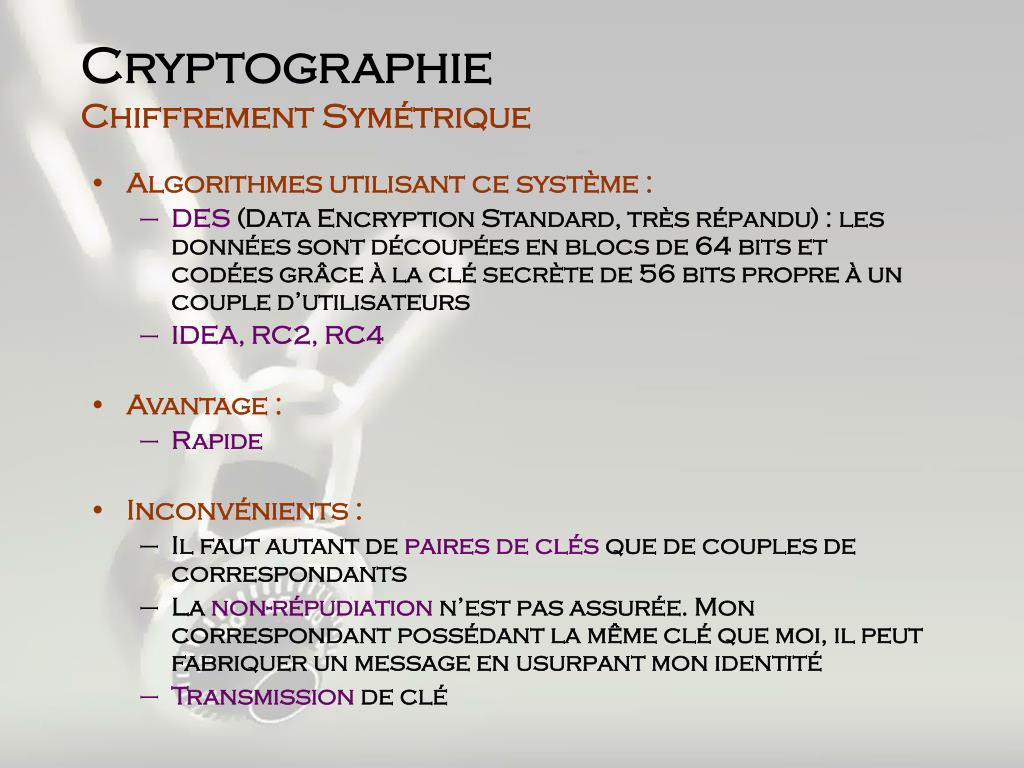 Cryptographie
Chiffrement Symétrique

• Algorithmes utilisant ce système :
 – DES (Data Encryption Standard, très répandu) : les données sont découpées en blocs de 64 bits et codées grâce à la clé secrète de 56 bits propre à un couple d'utilisateurs
 – IDEA, RC2, RC4

• Avantage :
 – Rapide

• Inconvénients :
 – Il faut autant de paires de clés que de couples de correspondants
 – La non-répudiation n'est pas assurée. Mon correspondant possédant la même clé que moi, il peut fabriquer un message en usurpant mon identité
 – Transmission de clé